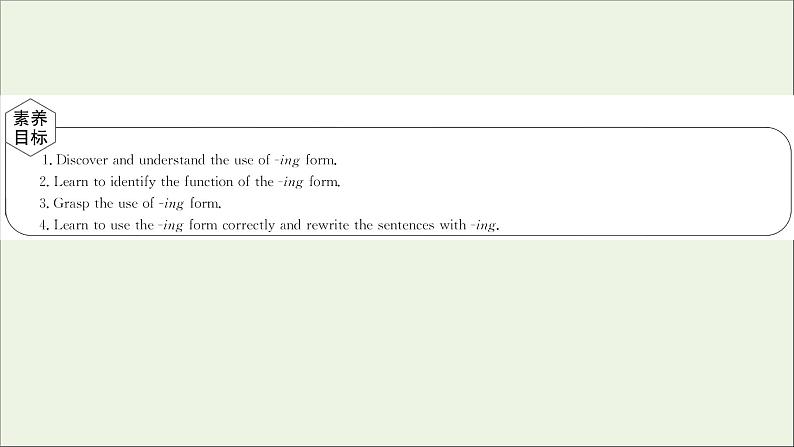 素养目标

1. Discover and understand the use of -ing form.
2. Learn to identify the function of the -ing form.
3. Grasp the use of -ing form.
4. Learn to use the -ing form correctly and rewrite the sentences with -ing.